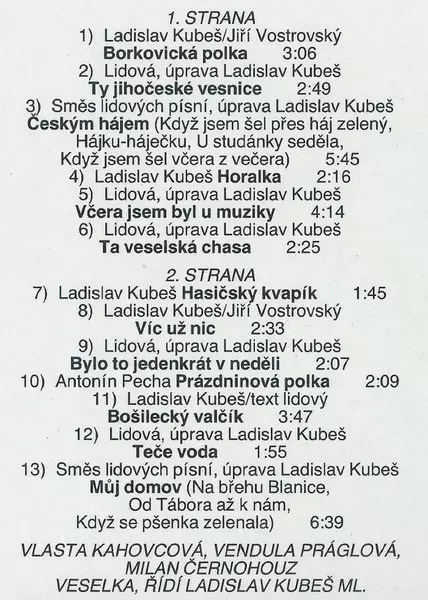 1. STRANA
1) Ladislav Kubeš/Jiří Vostrovský
Borkovická polka 3:06
2) Lidová, úprava Ladislav Kubeš
Ty jihočeské vesnice 2:49
3) Směs lidových písní, úprava Ladislav Kubeš
Českým hájem (Když jsem šel přes háj zelený, Hájku-háječku, U studánky seděla, Když jsem šel včera z večera) 5:45
4) Ladislav Kubeš Horalka 2:16
5) Lidová, úprava Ladislav Kubeš
Včera jsem byl u muziky 4:14
6) Lidová, úprava Ladislav Kubeš
Ta veselská chasa 2:25

2. STRANA
7) Ladislav Kubeš Hasičský kvapík 1:45
8) Ladislav Kubeš/Jiří Vostrovský
Víc už nic 2:33
9) Lidová, úprava Ladislav Kubeš
Bylo to jedenkrát v neděli 2:07
10) Antonín Pecha Prázdninová polka 2:09
11) Ladislav Kubeš/text lidový
Bošilecký valčík 3:47
12) Lidová, úprava Ladislav Kubeš
Teče voda 1:55
13) Směs lidových písní, úprava Ladislav Kubeš
Můj domov (Na břehu Blanice, Od Tábora až k nám, Když se pšenka zelenala) 6:39

VLASTA KAHOVCOVÁ, VENDULA PRÁGLOVÁ, MILAN ČERNOHOUZ
VESELKA, ŘÍDÍ LADISLAV KUBEŠ ML.